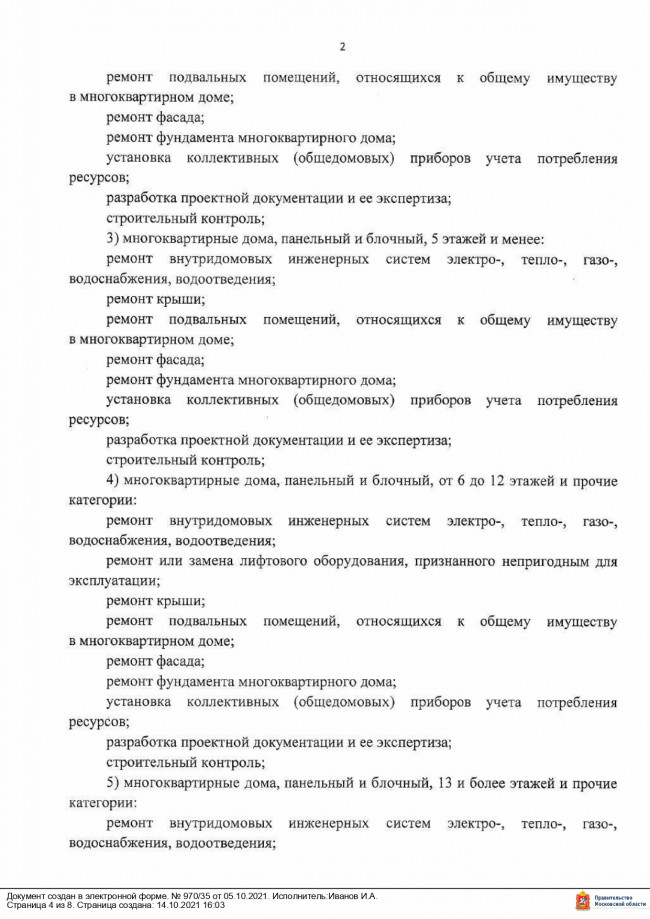 2

ремонт подвальных помещений, относящихся к общему имуществу в многоквартирном доме;

ремонт фасада;

ремонт фундамента многоквартирного дома;

установка коллективных (общедомовых) приборов учета потребления ресурсов;

разработка проектной документации и ее экспертиза;

строительный контроль;

3) многоквартирные дома, панельный и блочный, 5 этажей и менее:

ремонт внутридомовых инженерных систем электро-, тепло-, газо-, водоснабжения, водоотведения;

ремонт крыши;

ремонт подвальных помещений, относящихся к общему имуществу в многоквартирном доме;

ремонт фасада;

ремонт фундамента многоквартирного дома;

установка коллективных (общедомовых) приборов учета потребления ресурсов;

разработка проектной документации и ее экспертиза;

строительный контроль;

4) многоквартирные дома, панельный и блочный, от 6 до 12 этажей и прочие категории:

ремонт внутридомовых инженерных систем электро-, тепло-, газо-, водоснабжения, водоотведения;

ремонт или замена лифтового оборудования, признанного непригодным для эксплуатации;

ремонт крыши;

ремонт подвальных помещений, относящихся к общему имуществу в многоквартирном доме;

ремонт фасада;

ремонт фундамента многоквартирного дома;

установка коллективных (общедомовых) приборов учета потребления ресурсов;

разработка проектной документации и ее экспертиза;

строительный контроль;

5) многоквартирные дома, панельный и блочный, 13 и более этажей и прочие категории:

ремонт внутридомовых инженерных систем электро-, тепло-, газо-, водоснабжения, водоотведения;

Документ создан в электронной форме. № 970/35 от 05.10.2021. Исполнитель:Иванов И.А.
Страница 4 из 8. Страница создана: 14.10.2021 16:03

Правительство Московской области